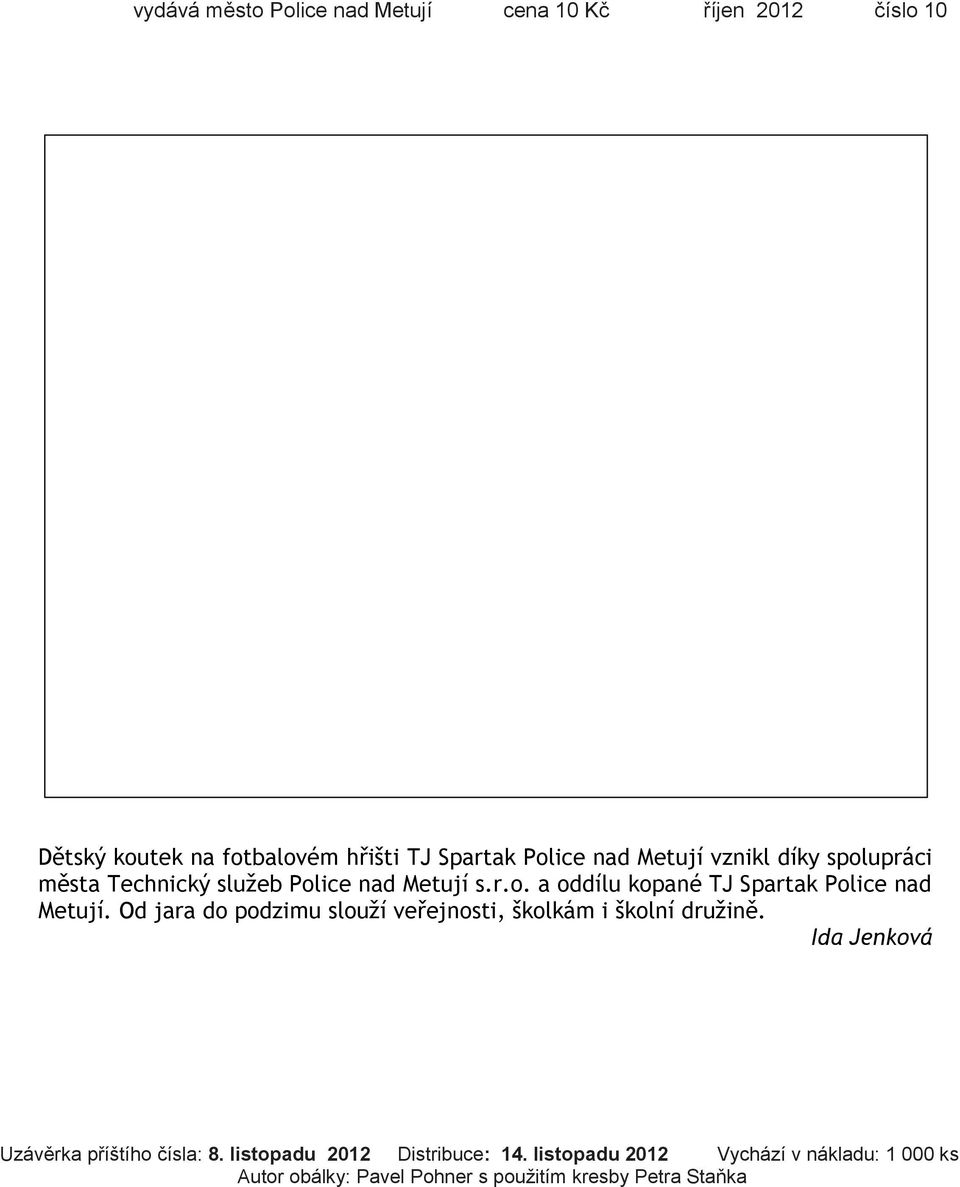 vydává město Police nad Metují cena 10 Kč říjen 2012 číslo 10

Dětský koutek na fotbalovém hřišti TJ Spartak Police nad Metují vznikl díky spolupráci města Technický služeb Police nad Metují s.r.o. a oddílu kopané TJ Spartak Police nad Metují. Od jara do podzimu slouží veřejnosti, školkám i školní družině.

Ida Jenková

Uzávěrka příštího čísla: 8. listopadu 2012 Distribuce: 14. listopadu 2012 Vychází v nákladu: 1 000 ks
Autor obálky: Pavel Pohner s použitím kresby Petra Staňka